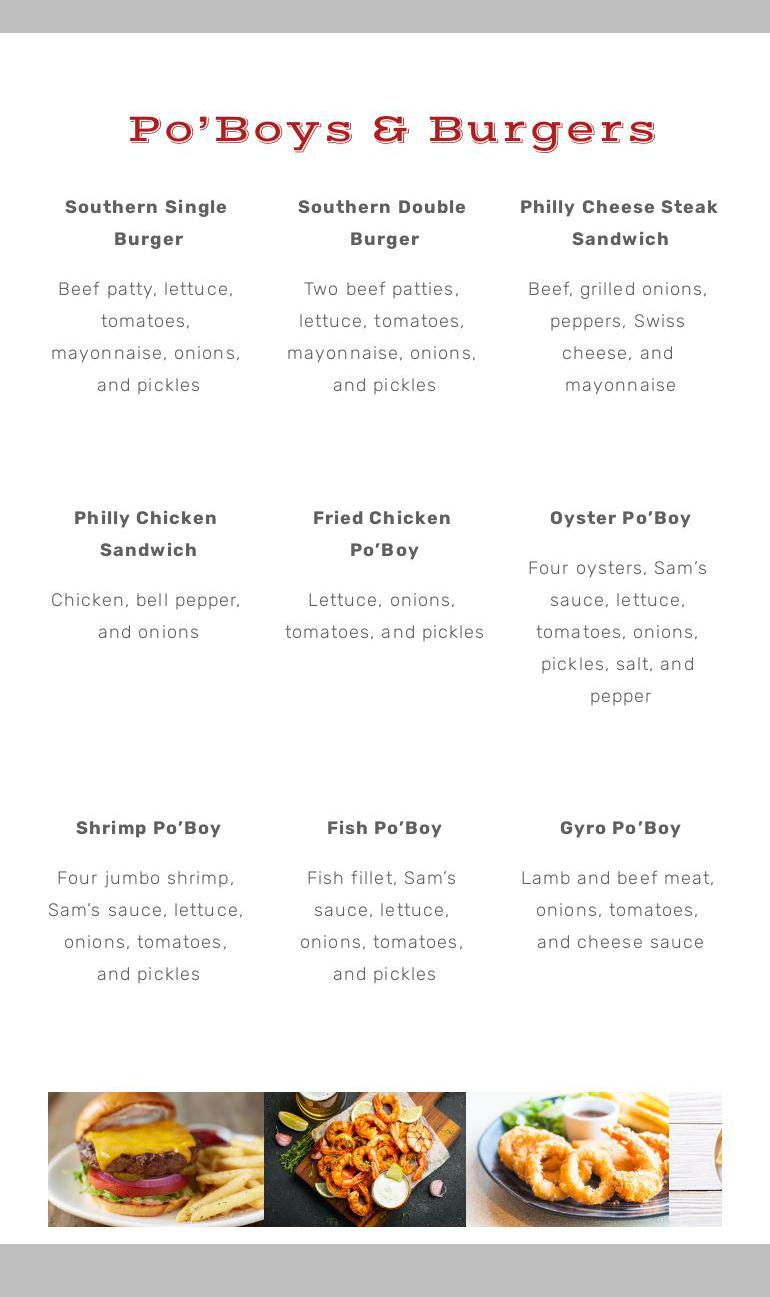 Po'Boys & Burgers

Southern Single Burger

Beef patty, lettuce, tomatoes, mayonnaise, onions, and pickles

Southern Double Burger

Two beef patties, lettuce, tomatoes, mayonnaise, onions, and pickles

Philly Cheese Steak Sandwich

Beef, grilled onions, peppers, Swiss cheese, and mayonnaise

Philly Chicken Sandwich

Chicken, bell pepper, and onions

Fried Chicken Po'Boy

Lettuce, onions, tomatoes, and pickles

Oyster Po'Boy

Four oysters, Sam's sauce, lettuce, tomatoes, onions, pickles, salt, and pepper

Shrimp Po'Boy

Four jumbo shrimp, Sam's sauce, lettuce, onions, tomatoes, and pickles

Fish Po'Boy

Fish fillet, Sam's sauce, lettuce, onions, tomatoes, and pickles

Gyro Po'Boy

Lamb and beef meat, onions, tomatoes, and cheese sauce